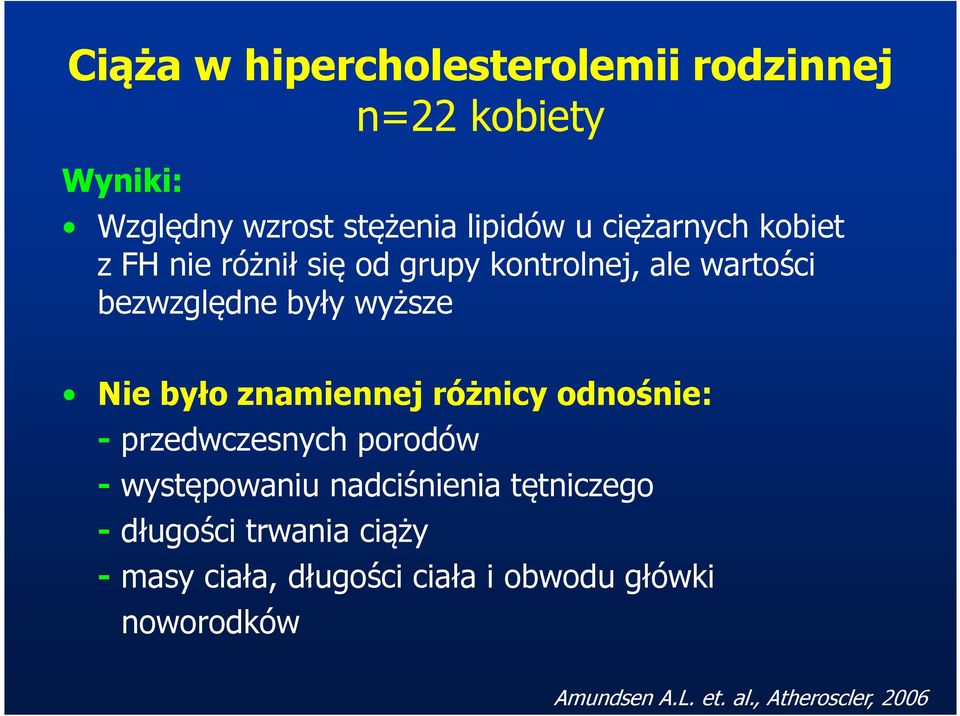 Ciąża w hipercholesterolemii rodzinnej
n=22 kobiety

Wyniki:

• Względny wzrost stężenia lipidów u ciężarnych kobiet z FH nie różnił się od grupy kontrolnej, ale wartości bezwzględne były wyższe

• Nie było znamiennej różnicy odnośnie:
- przedwczesnych porodów
- występowaniu nadciśnienia tętniczego
- długości trwania ciąży
- masy ciała, długości ciała i obwodu główki noworodków

Amundsen A.L. et. al., Atheroscler, 2006